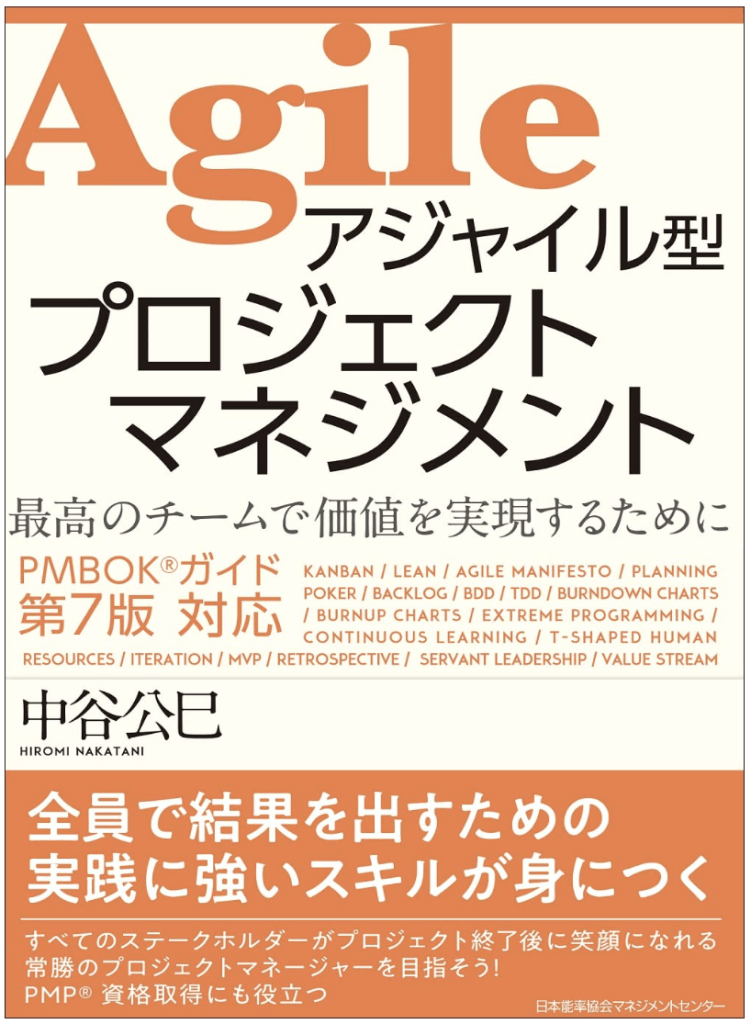 Agile
アジャイル型
プロジェクト
マネジメント

最高のチームで価値を実現するために

PMBOK®ガイド
第7版 対応

KANBAN / LEAN / AGILE MANIFESTO / PLANNING POKER / BACKLOG / BDD / TDD / BURNDOWN CHARTS / BURNUP CHARTS / EXTREME PROGRAMMING / CONTINUOUS LEARNING / T-SHAPED HUMAN RESOURCES / ITERATION / MVP / RETROSPECTIVE / SERVANT LEADERSHIP / VALUE STREAM

中谷公巳
HIROMI NAKATANI

全員で結果を出すための
実践に強いスキルが身につく

すべてのステークホルダーがプロジェクト終了後に笑顔になれる
常勝のプロジェクトマネージャーを目指そう!
PMP®資格取得にも役立つ

日本能率協会マネジメントセンター